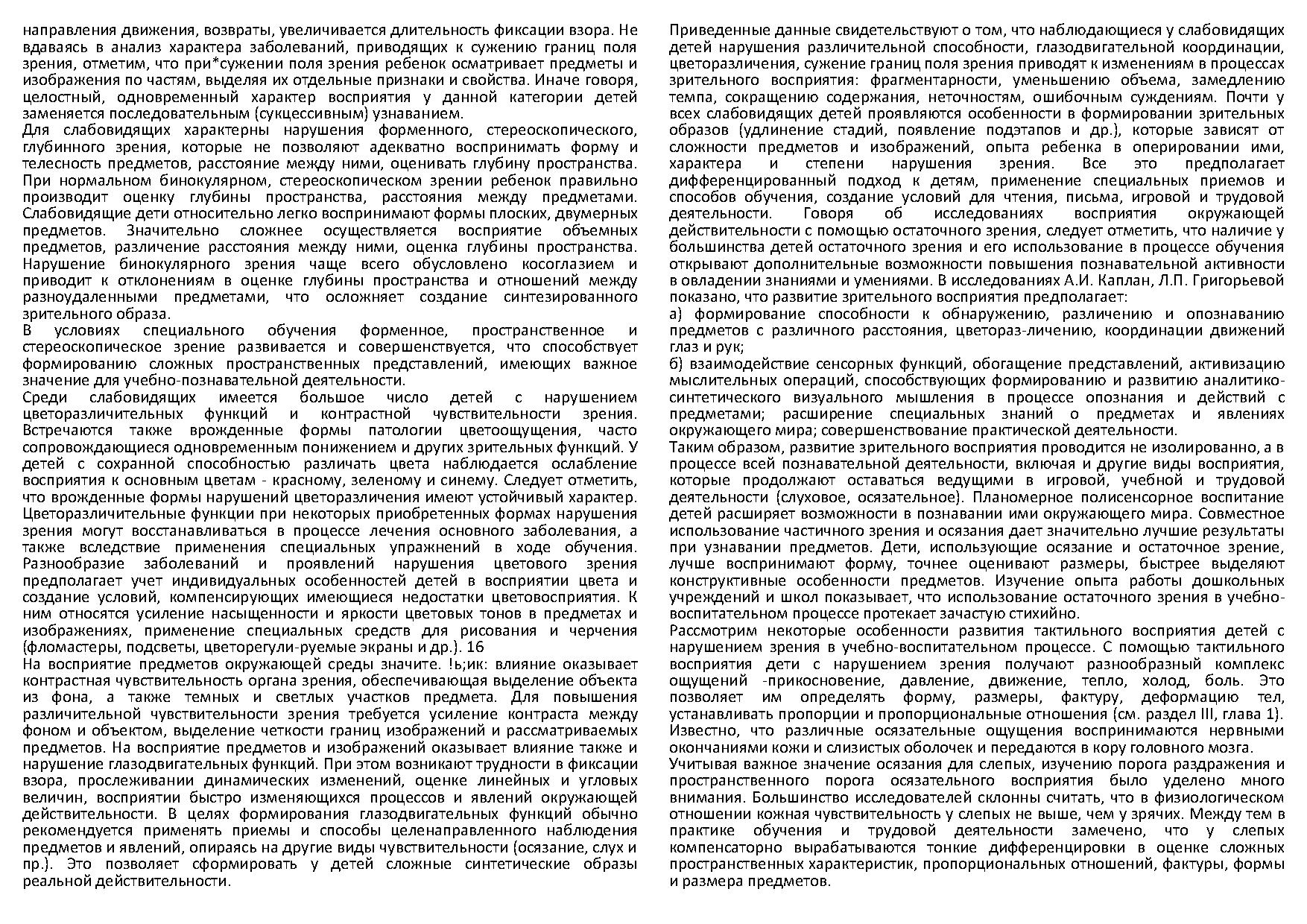 направления движения, возвраты, увеличивается длительность фиксации взора. Не вдаваясь в анализ характера заболеваний, приводящих к сужению границ поля зрения, отметим, что при*сужении поля зрения ребенок осматривает предметы и изображения по частям, выделяя их отдельные признаки и свойства. Иначе говоря, целостный, одновременный характер восприятия у данной категории детей заменяется последовательным (сукцессивным) узнаванием.
Для слабовидящих характерны нарушения форменного, стереоскопического, глубинного зрения, которые не позволяют адекватно воспринимать форму и телесность предметов, расстояние между ними, оценивать глубину пространства. При нормальном бинокулярном, стереоскопическом зрении ребенок правильно производит оценку глубины пространства, расстояния между предметами. Слабовидящие дети относительно легко воспринимают формы плоских, двумерных предметов. Значительно сложнее осуществляется восприятие объемных предметов, различение расстояния между ними, оценка глубины пространства. Нарушение бинокулярного зрения чаще всего обусловлено косоглазием и приводит к отклонениям в оценке глубины пространства и отношений между разноудаленными предметами, что осложняет создание синтезированного зрительного образа.
В условиях специального обучения форменное, пространственное и стереоскопическое зрение развивается и совершенствуется, что способствует формированию сложных пространственных представлений, имеющих важное значение для учебно-познавательной деятельности.
Среди слабовидящих имеется большое число детей с нарушением цветоразличительных функций и контрастной чувствительности зрения. Встречаются также врожденные формы патологии цветоощущения, часто сопровождающиеся одновременным понижением и других зрительных функций. У детей с сохранной способностью различать цвета наблюдается ослабление восприятия к основным цветам - красному, зеленому и синему. Следует отметить, что врожденные формы нарушений цветоразличения имеют устойчивый характер. Цветоразличительные функции при некоторых приобретенных формах нарушения зрения могут восстанавливаться в процессе лечения основного заболевания, а также вследствие применения специальных упражнений в ходе обучения. Разнообразие заболеваний и проявлений нарушения цветового зрения предполагает учет индивидуальных особенностей детей в восприятии цвета и создание условий, компенсирующих имеющиеся недостатки цветовосприятия. К ним относятся усиление насыщенности и яркости цветовых тонов в предметах и изображениях, применение специальных средств для рисования и черчения (фломастеры, подсветы, цветорегули-руемые экраны и др.). 16
На восприятие предметов окружающей среды значите. !ь;ик: влияние оказывает контрастная чувствительность органа зрения, обеспечивающая выделение объекта из фона, а также темных и светлых участков предмета. Для повышения различительной чувствительности зрения требуется усиление контраста между фоном и объектом, выделение четкости границ изображений и рассматриваемых предметов. На восприятие предметов и изображений оказывает влияние также и нарушение глазодвигательных функций. При этом возникают трудности в фиксации взора, прослеживании динамических изменений, оценке линейных и угловых величин, восприятии быстро изменяющихся процессов и явлений окружающей действительности. В целях формирования глазодвигательных функций обычно рекомендуется применять приемы и способы целенаправленного наблюдения предметов и явлений, опираясь на другие виды чувствительности (осязание, слух и пр.). Это позволяет сформировать у детей сложные синтетические образы реальной действительности.

Приведенные данные свидетельствуют о том, что наблюдающиеся у слабовидящих детей нарушения различительной способности, глазодвигательной координации, цветоразличения, сужение границ поля зрения приводят к изменениям в процессах зрительного восприятия: фрагментарности, уменьшению объема, замедлению темпа, сокращению содержания, неточностям, ошибочным суждениям. Почти у всех слабовидящих детей проявляются особенности в формировании зрительных образов (удлинение стадий, появление подэтапов и др.), которые зависят от сложности предметов и изображений, опыта ребенка в оперировании ими, характера и степени нарушения зрения. Все это предполагает дифференцированный подход к детям, применение специальных приемов и способов обучения, создание условий для чтения, письма, игровой и трудовой деятельности. Говоря об исследованиях восприятия окружающей действительности с помощью остаточного зрения, следует отметить, что наличие у большинства детей остаточного зрения и его использование в процессе обучения открывают дополнительные возможности повышения познавательной активности в овладении знаниями и умениями. В исследованиях А.И. Каплан, Л.П. Григорьевой показано, что развитие зрительного восприятия предполагает:
а) формирование способности к обнаружению, различению и опознаванию предметов с различного расстояния, цветораз-личению, координации движений глаз и рук;
б) взаимодействие сенсорных функций, обогащение представлений, активизацию мыслительных операций, способствующих формированию и развитию аналитико-синтетического визуального мышления в процессе опознания и действий с предметами; расширение специальных знаний о предметах и явлениях окружающего мира; совершенствование практической деятельности.
Таким образом, развитие зрительного восприятия проводится не изолированно, а в процессе всей познавательной деятельности, включая и другие виды восприятия, которые продолжают оставаться ведущими в игровой, учебной и трудовой деятельности (слуховое, осязательное). Планомерное полисенсорное воспитание детей расширяет возможности в познавании ими окружающего мира. Совместное использование частичного зрения и осязания дает значительно лучшие результаты при узнавании предметов. Дети, использующие осязание и остаточное зрение, лучше воспринимают форму, точнее оценивают размеры, быстрее выделяют конструктивные особенности предметов. Изучение опыта работы дошкольных учреждений и школ показывает, что использование остаточного зрения в учебно-воспитательном процессе протекает зачастую стихийно.
Рассмотрим некоторые особенности развития тактильного восприятия детей с нарушением зрения в учебно-воспитательном процессе. С помощью тактильного восприятия дети с нарушением зрения получают разнообразный комплекс ощущений -прикосновение, давление, движение, тепло, холод, боль. Это позволяет им определять форму, размеры, фактуру, деформацию тел, устанавливать пропорции и пропорциональные отношения (см. раздел III, глава 1). Известно, что различные осязательные ощущения воспринимаются нервными окончаниями кожи и слизистых оболочек и передаются в кору головного мозга.
Учитывая важное значение осязания для слепых, изучению порога раздражения и пространственного порога осязательного восприятия было уделено много внимания. Большинство исследователей склонны считать, что в физиологическом отношении кожная чувствительность у слепых не выше, чем у зрячих. Между тем в практике обучения и трудовой деятельности замечено, что у слепых компенсаторно вырабатываются тонкие дифференцировки в оценке сложных пространственных характеристик, пропорциональных отношений, фактуры, формы и размера предметов.